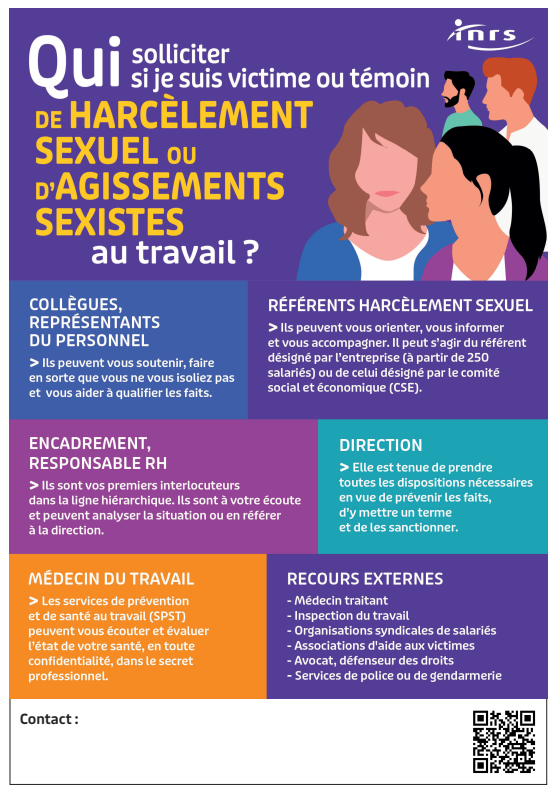 inrs

Qui solliciter si je suis victime ou témoin DE HARCÈLEMENT SEXUEL OU D'AGISSEMENTS SEXISTES au travail ?

COLLÈGUES, REPRÉSENTANTS DU PERSONNEL

> Ils peuvent vous soutenir, faire en sorte que vous ne vous isoliez pas et vous aider à qualifier les faits.

RÉFÉRENTS HARCÈLEMENT SEXUEL

> Ils peuvent vous orienter, vous informer et vous accompagner. Il peut s'agir du référent désigné par l'entreprise (à partir de 250 salariés) ou de celui désigné par le comité social et économique (CSE).

ENCADREMENT, RESPONSABLE RH

> Ils sont vos premiers interlocuteurs dans la ligne hiérarchique. Ils sont à votre écoute et peuvent analyser la situation ou en référer à la direction.

DIRECTION

> Elle est tenue de prendre toutes les dispositions nécessaires en vue de prévenir les faits, d'y mettre un terme et de les sanctionner.

MÉDECIN DU TRAVAIL

> Les services de prévention et de santé au travail (SPST) peuvent vous écouter et évaluer l'état de votre santé, en toute confidentialité, dans le secret professionnel.

RECOURS EXTERNES

- Médecin traitant
- Inspection du travail
- Organisations syndicales de salariés
- Associations d'aide aux victimes
- Avocat, défenseur des droits
- Services de police ou de gendarmerie

Contact :